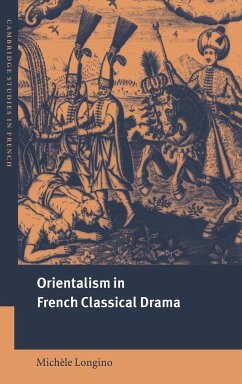 CAMBRIDGE STUDIES IN FRENCH

Orientalism in French Classical Drama

Michèle Longino